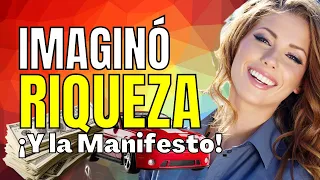 IMAGINÓ
RIQUEZA
¡Y la Manifesto!